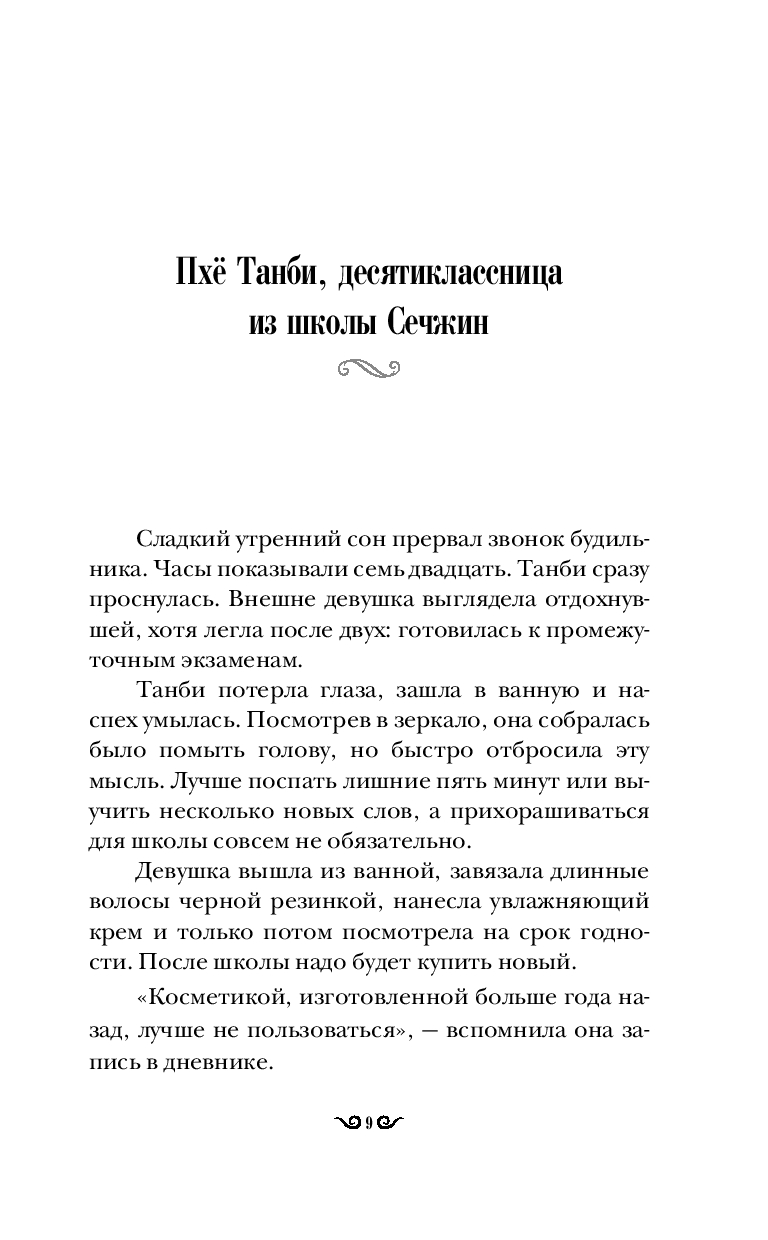 Пхё Танби, десятиклассница из школы Сечжин

Сладкий утренний сон прервал звонок будильника. Часы показывали семь двадцать. Танби сразу проснулась. Внешне девушка выглядела отдохнувшей, хотя легла после двух: готовилась к промежуточным экзаменам.

Танби потерла глаза, зашла в ванную и наспех умылась. Посмотрев в зеркало, она собралась было помыть голову, но быстро отбросила эту мысль. Лучше поспать лишние пять минут или выучить несколько новых слов, а прихорашиваться для школы совсем не обязательно.

Девушка вышла из ванной, завязала длинные волосы черной резинкой, нанесла увлажняющий крем и только потом посмотрела на срок годности. После школы надо будет купить новый.

«Косметикой, изготовленной больше года назад, лучше не пользоваться», — вспомнила она запись в дневнике.

9